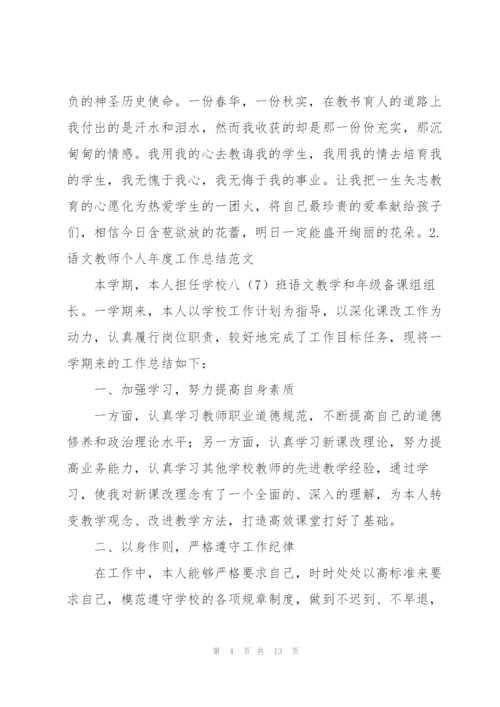 负的神圣历史使命。一份春华，一份秋实，在教书育人的道路上我付出的是汗水和泪水，然而我收获的却是那一份份充实，那沉甸甸的情感。我用我的心去教诲我的学生，我用我的情去培育我的学生，我无愧于我心，我无悔于我的事业。让我把一生矢志教育的心愿化为热爱学生的一团火，将自己最珍贵的爱奉献给孩子们，相信今日含苞欲放的花蕾，明日一定能盛开绚丽的花朵。2.语文教师个人年度工作总结范文

本学期，本人担任学校八（7）班语文教学和年级备课组组长。一学期来，本人以学校工作计划为指导，以深化课改工作为动力，认真履行岗位职责，较好地完成了工作目标任务，现将一学期来的工作总结如下：

一、加强学习，努力提高自身素质

一方面，认真学习教师职业道德规范，不断提高自己的道德修养和政治理论水平；另一方面，认真学习新课改理论，努力提高业务能力，认真学习其他学校教师的先进教学经验，通过学习，使我对新课改理念有了一个全面的、深入的理解，为本人转变教学观念、改进教学方法，打造高效课堂打好了基础。

二、以身作则，严格遵守工作纪律

在工作中，本人能够严格要求自己，时时处处以高标准来要求自己，模范遵守学校的各项规章制度，做到不迟到、不早退，

第 4 页 共 13 页